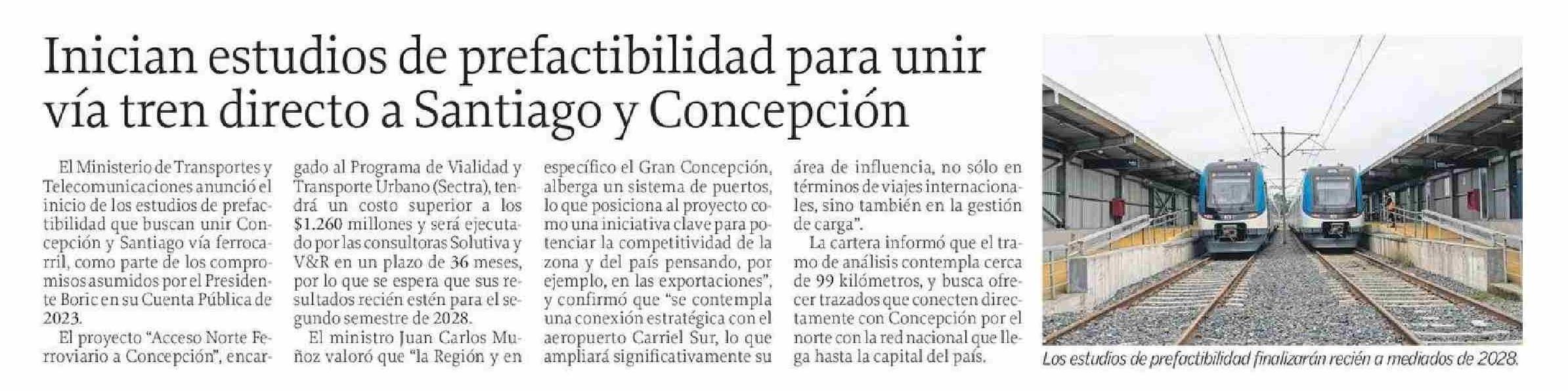 Inician estudios de prefactibilidad para unir vía tren directo a Santiago y Concepción

El Ministerio de Transportes y Telecomunicaciones anunció el inicio de los estudios de prefactibilidad que buscan unir Concepción y Santiago vía ferrocarril, como parte de los compromisos asumidos por el Presidente Boric en su Cuenta Pública de 2023.

El proyecto "Acceso Norte Ferroviario a Concepción", encargado al Programa de Vialidad y Transporte Urbano (Sectra), tendrá un costo superior a los $1.260 millones y será ejecutado por las consultoras Solutiva y V&R en un plazo de 36 meses, por lo que se espera que sus resultados recién estén para el segundo semestre de 2028.

El ministro Juan Carlos Muñoz valoró que "la Región y en específico el Gran Concepción, alberga un sistema de puertos, lo que posiciona al proyecto como una iniciativa clave para potenciar la competitividad de la zona y del país pensando, por ejemplo, en las exportaciones", y confirmó que "se contempla una conexión estratégica con el aeropuerto Carriel Sur, lo que ampliará significativamente su área de influencia, no sólo en términos de viajes internacionales, sino también en la gestión de carga".

La cartera informó que el tramo de análisis contempla cerca de 99 kilómetros, y busca ofrecer trazados que conecten directamente con Concepción por el norte con la red nacional que llega hasta la capital del país.

Los estudios de prefactibilidad finalizarán recién a mediados de 2028.